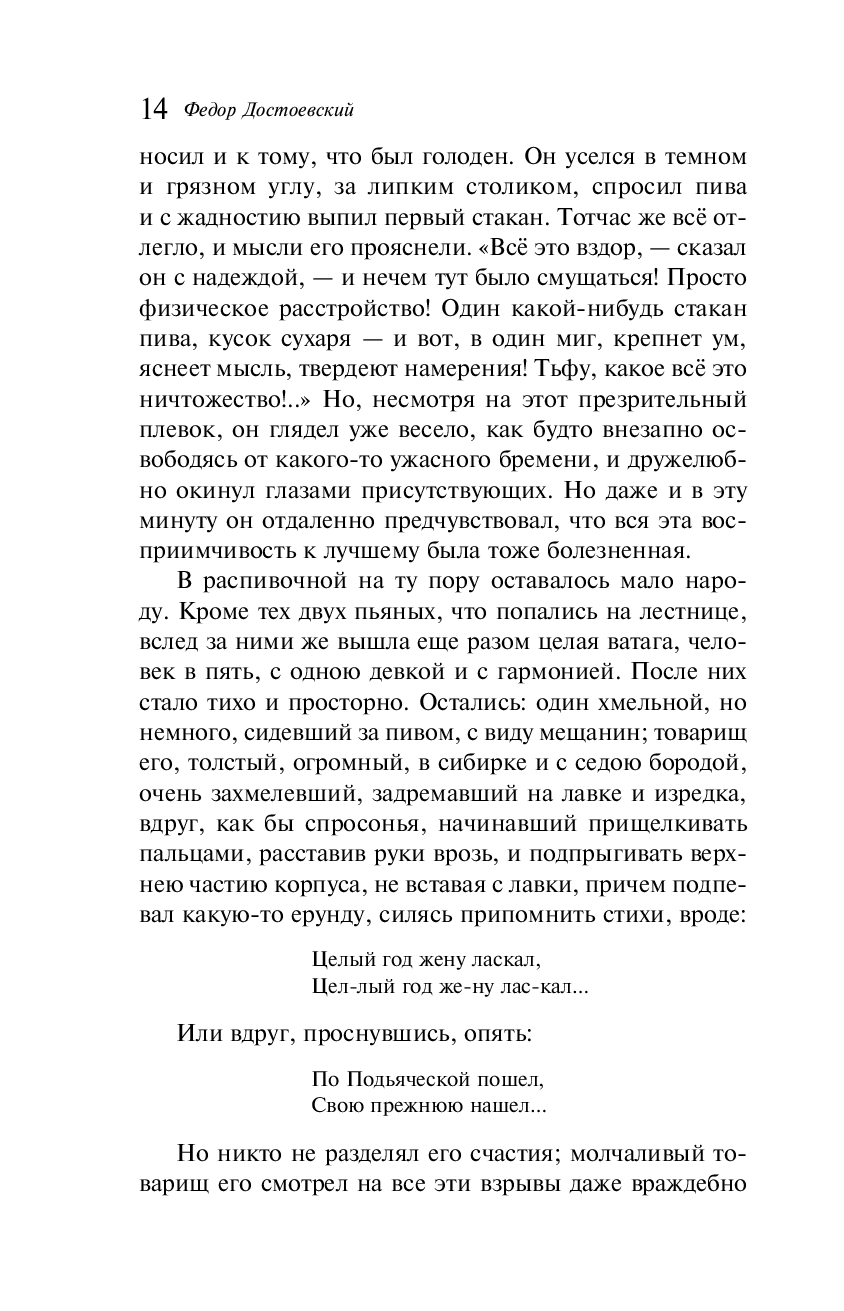 14 Федор Достоевский

носил и к тому, что был голоден. Он уселся в темном и грязном углу, за липким столиком, спросил пива и с жадностию выпил первый стакан. Тотчас же всё отлегло, и мысли его прояснели. «Всё это вздор, — сказал он с надеждой, — и нечем тут было смущаться! Просто физическое расстройство! Один какой-нибудь стакан пива, кусок сухаря — и вот, в один миг, крепнет ум, яснеет мысль, твердеют намерения! Тьфу, какое всё это ничтожество!..» Но, несмотря на этот презрительный плевок, он глядел уже весело, как будто внезапно освободясь от какого-то ужасного бремени, и дружелюбно окинул глазами присутствующих. Но даже и в эту минуту он отдаленно предчувствовал, что вся эта восприимчивость к лучшему была тоже болезненная.

В распивочной на ту пору оставалось мало народу. Кроме тех двух пьяных, что попались на лестнице, вслед за ними же вышла еще разом целая ватага, человек в пять, с одною девкой и с гармонией. После них стало тихо и просторно. Остались: один хмельной, но немного, сидевший за пивом, с виду мещанин; товарищ его, толстый, огромный, в сибирке и с седою бородой, очень захмелевший, задремавший на лавке и изредка, вдруг, как бы спросонья, начинавший прищелкивать пальцами, расставив руки врозь, и подпрыгивать верхнею частию корпуса, не вставая с лавки, причем подпевал какую-то ерунду, силясь припомнить стихи, вроде:

Целый год жену ласкал,
Цел-лый год же-ну лас-кал...

Или вдруг, проснувшись, опять:

По Подьяческой пошел,
Свою прежнюю нашел...

Но никто не разделял его счастия; молчаливый товарищ его смотрел на все эти взрывы даже враждебно